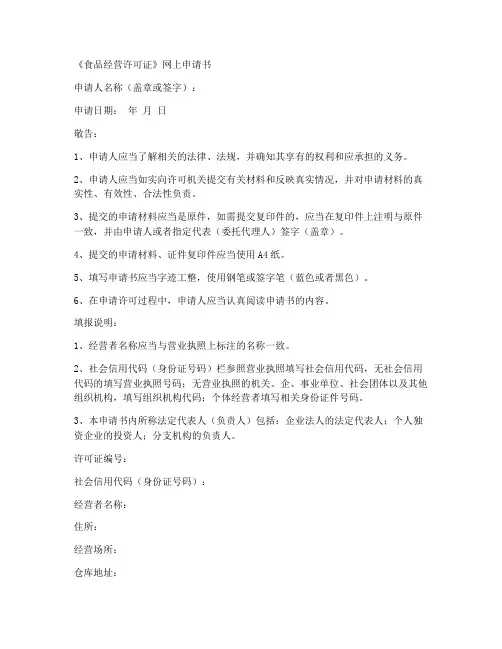 《食品经营许可证》网上申请书

申请人名称（盖章或签字）：

申请日期： 年 月 日

敬告：

1、申请人应当了解相关的法律、法规，并确知其享有的权利和应承担的义务。

2、申请人应当如实向许可机关提交有关材料和反映真实情况，并对申请材料的真实性、有效性、合法性负责。

3、提交的申请材料应当是原件，如需提交复印件的，应当在复印件上注明与原件一致，并由申请人或者指定代表（委托代理人）签字（盖章）。

4、提交的申请材料、证件复印件应当使用A4纸。

5、填写申请书应当字迹工整，使用钢笔或签字笔（蓝色或者黑色）。

6、在申请许可过程中，申请人应当认真阅读申请书的内容。

填报说明：

1、经营者名称应当与营业执照上标注的名称一致。

2、社会信用代码（身份证号码）栏参照营业执照填写社会信用代码，无社会信用代码的填写营业执照号码；无营业执照的机关、企、事业单位、社会团体以及其他组织机构，填写组织机构代码；个体经营者填写相关身份证件号码。

3、本申请书内所称法定代表人（负责人）包括：企业法人的法定代表人；个人独资企业的投资人；分支机构的负责人。

许可证编号：

社会信用代码（身份证号码）：

经营者名称：

住所：

经营场所：

仓库地址：